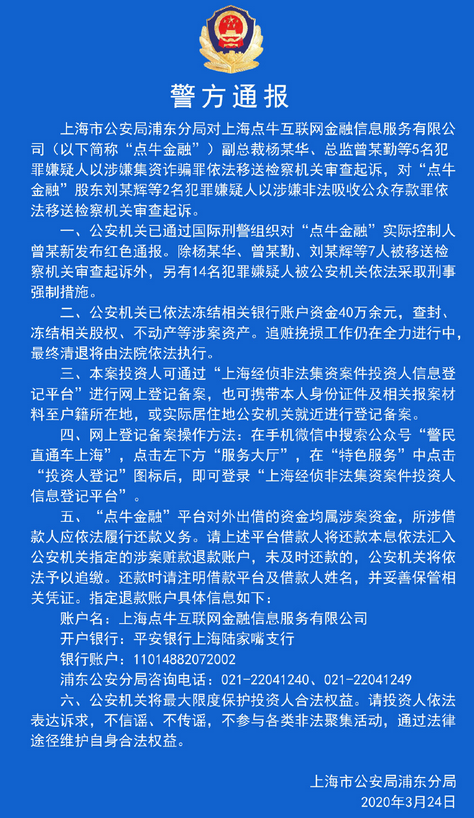 警方通报

上海市公安局浦东分局对上海点牛互联网金融信息服务有限公司（以下简称“点牛金融”）副总裁杨某华、总监曾某勤等5名犯罪嫌疑人以涉嫌集资诈骗罪依法移送检察机关审查起诉，对“点牛金融”股东刘某辉等2名犯罪嫌疑人以涉嫌非法吸收公众存款罪依法移送检察机关审查起诉。

一、公安机关已通过国际刑警组织对“点牛金融”实际控制人曾某新发布红色通报。除杨某华、曾某勤、刘某辉等7人被移送检察机关审查起诉外，另有14名犯罪嫌疑人被公安机关依法采取刑事强制措施。

二、公安机关已依法冻结相关银行账户资金40万余元，查封、冻结相关股权、不动产等涉案资产。追赃挽损工作仍在全力进行中，最终清退将由法院依法执行。

三、本案投资人可通过“上海经侦非法集资案件投资人信息登记平台”进行网上登记备案，也可携带本人身份证件及相关报案材料至户籍所在地，或实际居住地公安机关就近进行登记备案。

四、网上登记备案操作方法：在手机微信中搜索公众号“警民直通车上海”，点击左下方“服务大厅”，在“特色服务”中点击“投资人登记”图标后，即可登录“上海经侦非法集资案件投资人信息登记平台”。

五、“点牛金融”平台对外出借的资金均属涉案资金，所涉借款人应依法履行还款义务。请上述平台借款人将还款本息依法汇入公安机关指定的涉案赃款退款账户，未及时还款的，公安机关将依法予以追缴。还款时请注明借款平台及借款人姓名，并妥善保管相关凭证。指定退款账户具体信息如下：

账户名：上海点牛互联网金融信息服务有限公司
开户银行：平安银行上海陆家嘴支行
银行账户：11014882072002
浦东公安分局咨询电话：021-22041240、021-22041249

六、公安机关将最大限度保护投资人合法权益。请投资人依法表达诉求，不信谣、不传谣，不参与各类非法聚集活动，通过法律途径维护自身合法权益。

上海市公安局浦东分局
2020年3月24日